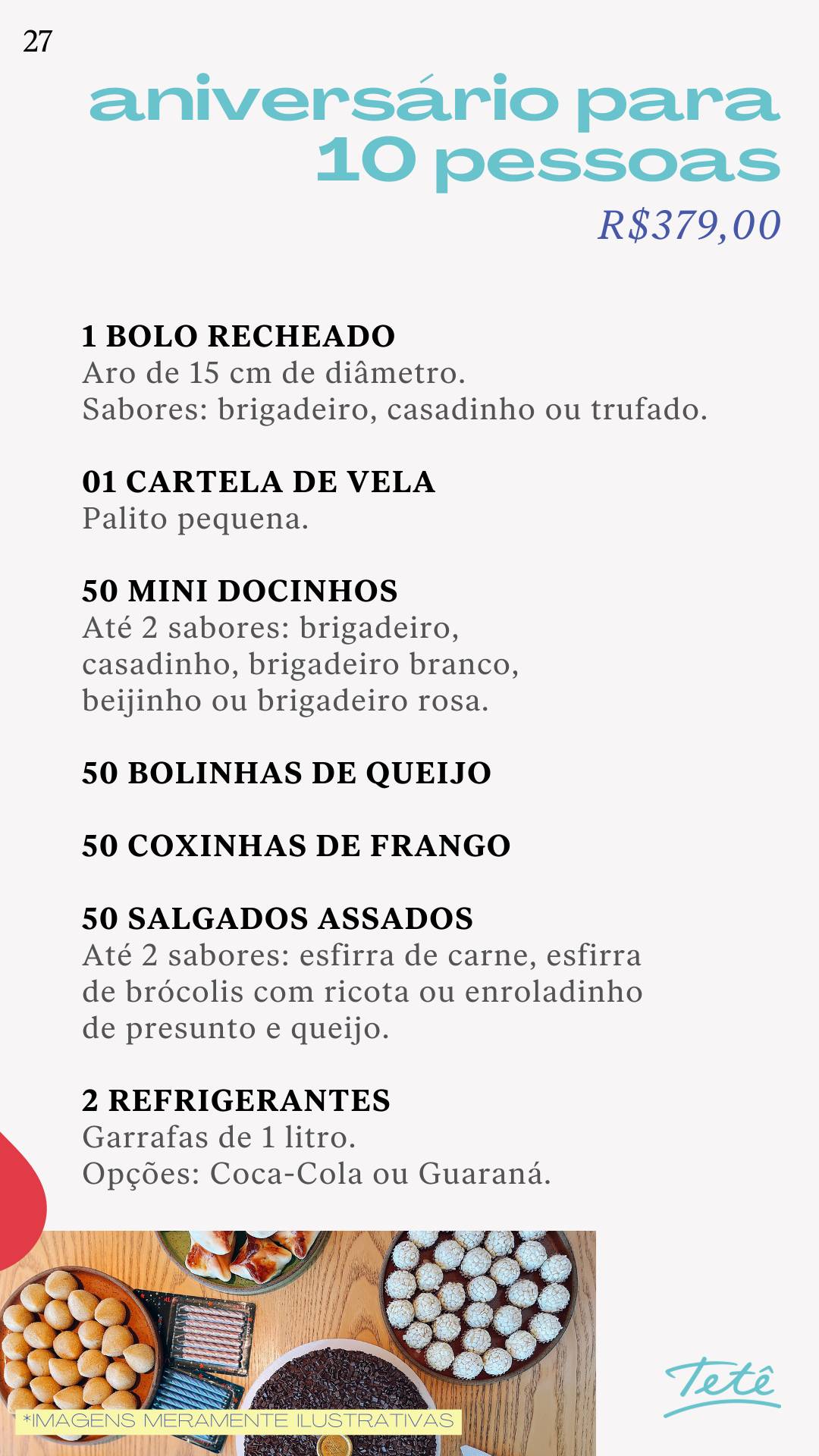 27

aniversário para 10 pessoas

R$379,00

1 BOLO RECHEADO
Aro de 15 cm de diâmetro.
Sabores: brigadeiro, casadinho ou trufado.

01 CARTELA DE VELA
Palito pequena.

50 MINI DOCINHOS
Até 2 sabores: brigadeiro, casadinho, brigadeiro branco, beijinho ou brigadeiro rosa.

50 BOLINHAS DE QUEIJO

50 COXINHAS DE FRANGO

50 SALGADOS ASSADOS
Até 2 sabores: esfirra de carne, esfirra de brócolis com ricota ou enroladinho de presunto e queijo.

2 REFRIGERANTES
Garrafas de 1 litro.
Opções: Coca-Cola ou Guaraná.

*IMAGENS MERAMENTE ILUSTRATIVAS

Tetê